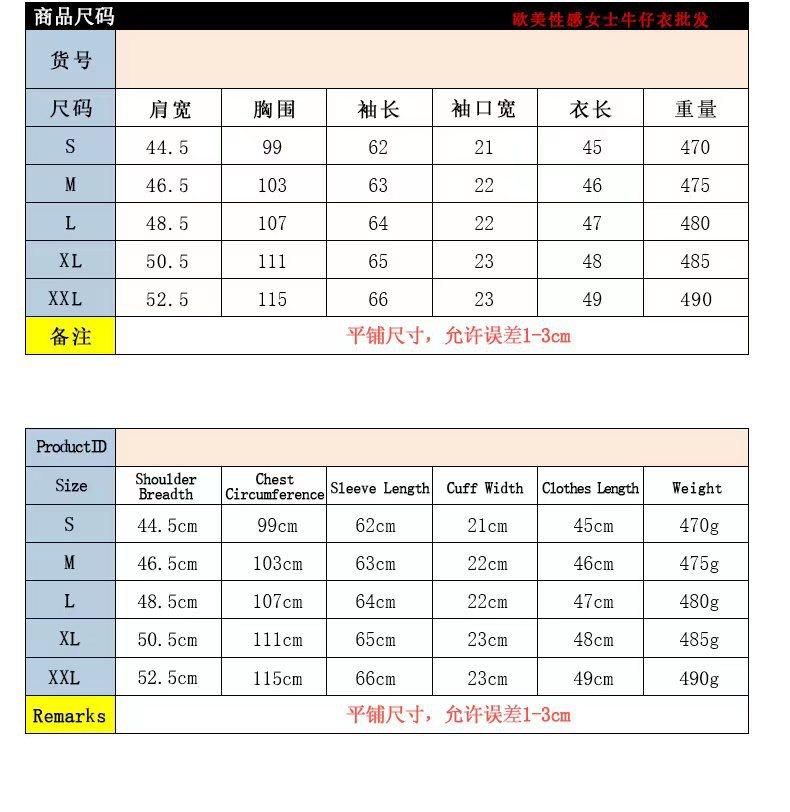 商品尺码 欧美性感女士牛仔衣批发

| 货号 | | | | | | |
|---|---|---|---|---|---|---|
| 尺码 | 肩宽 | 胸围 | 袖长 | 袖口宽 | 衣长 | 重量 |
| S | 44.5 | 99 | 62 | 21 | 45 | 470 |
| M | 46.5 | 103 | 63 | 22 | 46 | 475 |
| L | 48.5 | 107 | 64 | 22 | 47 | 480 |
| XL | 50.5 | 111 | 65 | 23 | 48 | 485 |
| XXL | 52.5 | 115 | 66 | 23 | 49 | 490 |
| 备注 | 平铺尺寸，允许误差1-3cm | | | | | |

| ProductID | | | | | | |
|---|---|---|---|---|---|---|
| Size | Shoulder Breadth | Chest Circumference | Sleeve Length | Cuff Width | Clothes Length | Weight |
| S | 44.5cm | 99cm | 62cm | 21cm | 45cm | 470g |
| M | 46.5cm | 103cm | 63cm | 22cm | 46cm | 475g |
| L | 48.5cm | 107cm | 64cm | 22cm | 47cm | 480g |
| XL | 50.5cm | 111cm | 65cm | 23cm | 48cm | 485g |
| XXL | 52.5cm | 115cm | 66cm | 23cm | 49cm | 490g |
| Remarks | 平铺尺寸，允许误差1-3cm | | | | | |